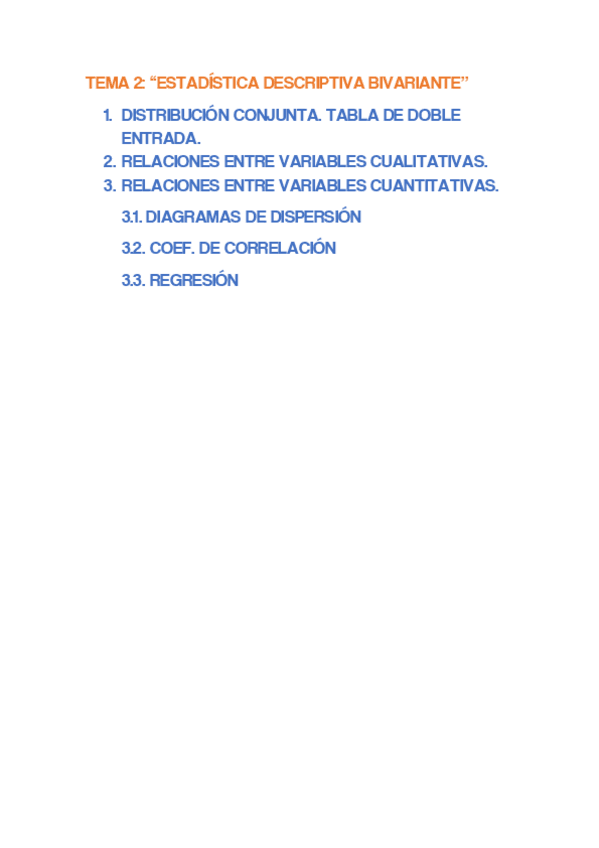 TEMA 2: "ESTADÍSTICA DESCRIPTIVA BIVARIANTE"

1. DISTRIBUCIÓN CONJUNTA. TABLA DE DOBLE ENTRADA.
2. RELACIONES ENTRE VARIABLES CUALITATIVAS.
3. RELACIONES ENTRE VARIABLES CUANTITATIVAS.
3.1. DIAGRAMAS DE DISPERSIÓN
3.2. COEF. DE CORRELACIÓN
3.3. REGRESIÓN